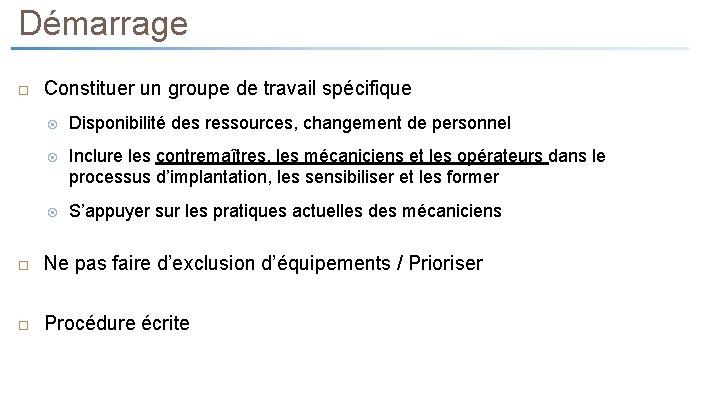 Démarrage

Constituer un groupe de travail spécifique

Disponibilité des ressources, changement de personnel

Inclure les contremaîtres, les mécaniciens et les opérateurs dans le processus d'implantation, les sensibiliser et les former

S'appuyer sur les pratiques actuelles des mécaniciens

Ne pas faire d'exclusion d'équipements / Prioriser

Procédure écrite